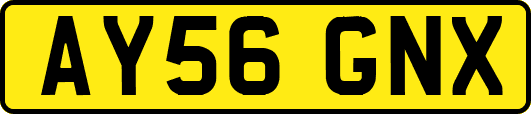 AY56 GNX